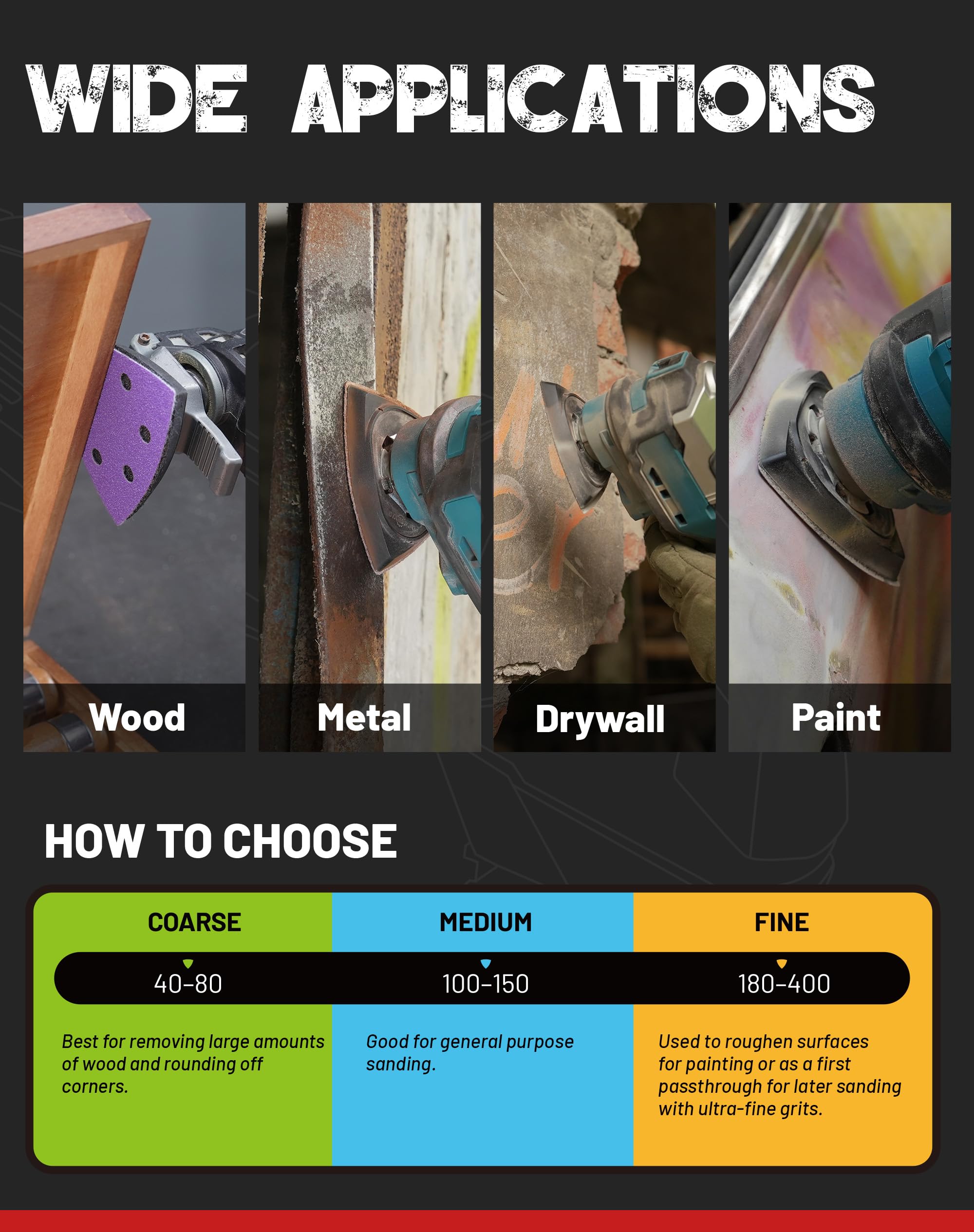 WIDE APPLICATIONS

Wood

Metal

Drywall

Paint

HOW TO CHOOSE

COARSE

40-80

Best for removing large amounts of wood and rounding off corners.

MEDIUM

100-150

Good for general purpose sanding.

FINE

180-400

Used to roughen surfaces for painting or as a first passthrough for later sanding with ultra-fine grits.